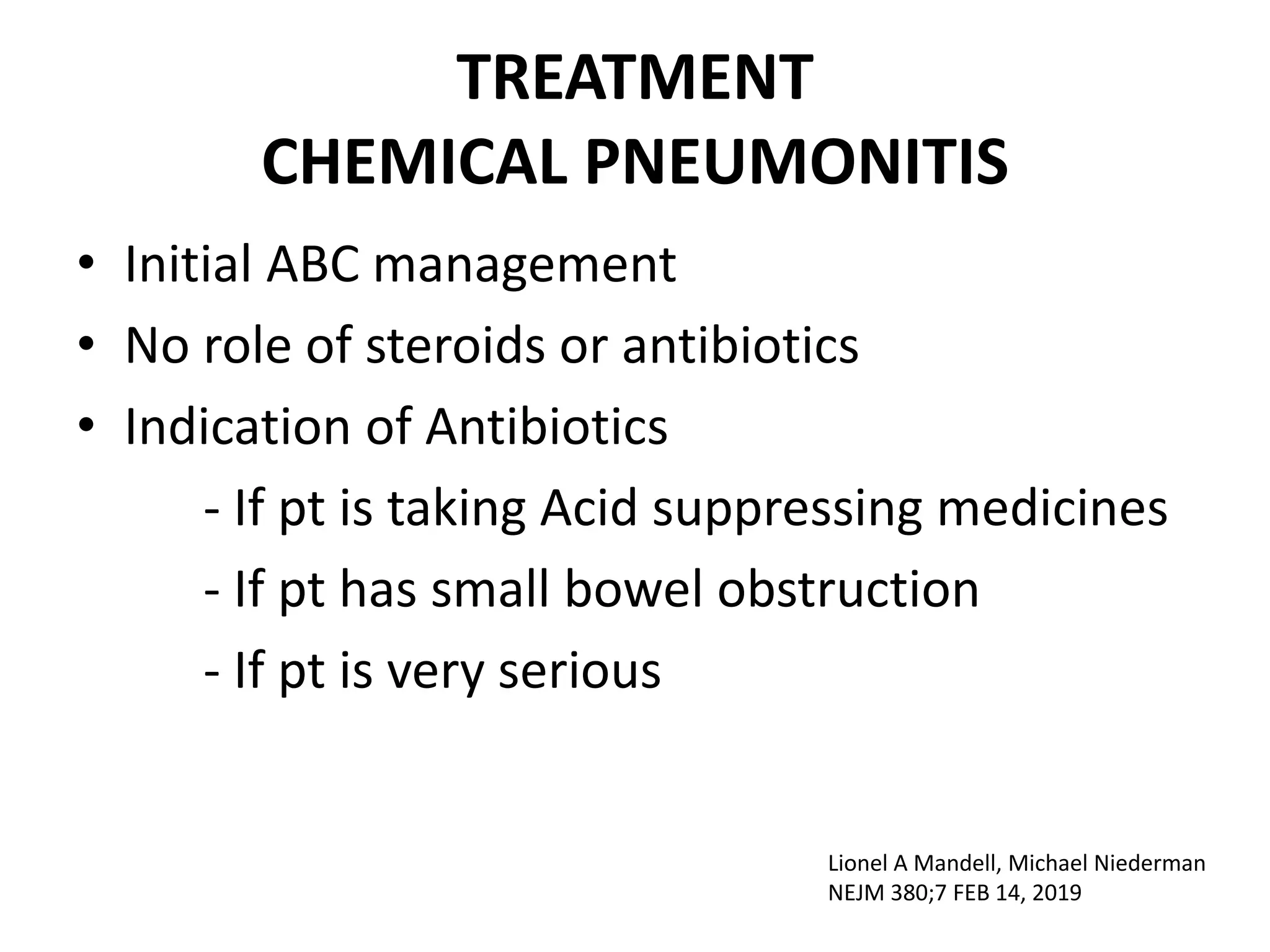 TREATMENT
CHEMICAL PNEUMONITIS

• Initial ABC management
• No role of steroids or antibiotics
• Indication of Antibiotics
- If pt is taking Acid suppressing medicines
- If pt has small bowel obstruction
- If pt is very serious

Lionel A Mandell, Michael Niederman
NEJM 380;7 FEB 14, 2019